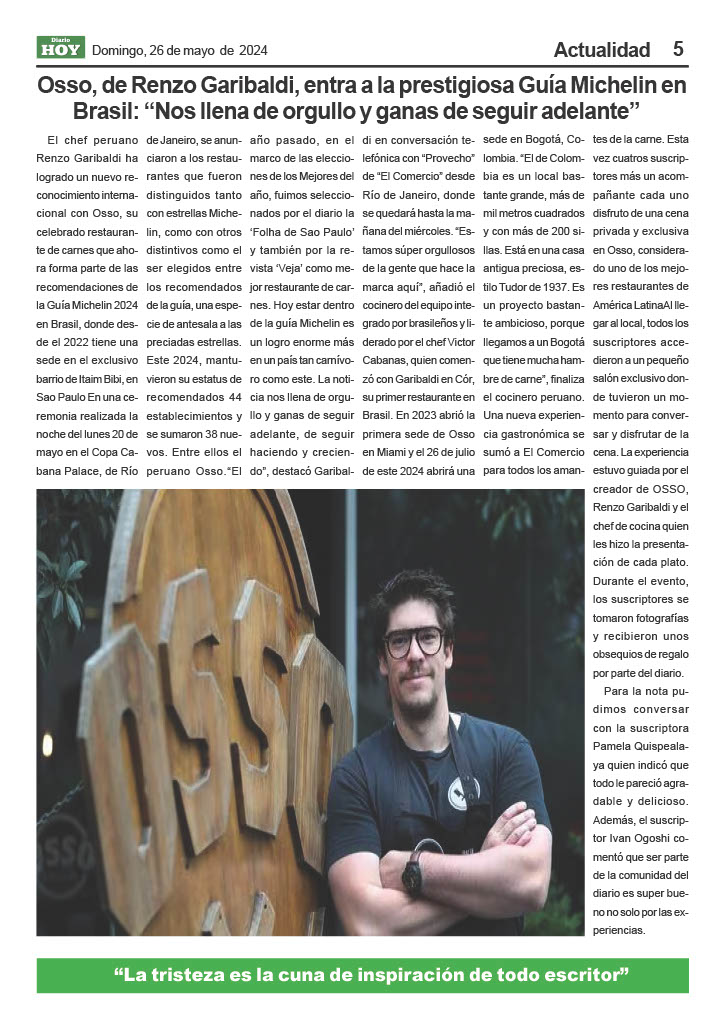 Diario HOY Domingo, 26 de mayo de 2024

Actualidad 5

Osso, de Renzo Garibaldi, entra a la prestigiosa Guía Michelin en Brasil: "Nos llena de orgullo y ganas de seguir adelante"

El chef peruano Renzo Garibaldi ha logrado un nuevo reconocimiento internacional con Osso, su celebrado restaurante de carnes que ahora forma parte de las recomendaciones de la Guía Michelin 2024 en Brasil, donde desde el 2022 tiene una sede en el exclusivo barrio de Itaim Bibi, en Sao Paulo En una ceremonia realizada la noche del lunes 20 de mayo en el Copa Cabana Palace, de Río de Janeiro, se anunciaron a los restaurantes que fueron distinguidos tanto con estrellas Michelin, como con otros distintivos como el ser elegidos entre los recomendados de la guía, una especie de antesala a las preciadas estrellas. Este 2024, mantuvieron su estatus de recomendados 44 establecimientos y se sumaron 38 nuevos. Entre ellos el peruano Osso."El año pasado, en el marco de las elecciones de los Mejores del año, fuimos seleccionados por el diario la 'Folha de Sao Paulo' y también por la revista 'Veja' como mejor restaurante de carnes. Hoy estar dentro de la guía Michelin es un logro enorme más en un país tan carnívoro como este. La noticia nos llena de orgullo y ganas de seguir adelante, de seguir haciendo y creciendo", destacó Garibaldi en conversación telefónica con "Provecho" de "El Comercio" desde Río de Janeiro, donde se quedará hasta la mañana del miércoles. "Estamos súper orgullosos de la gente que hace la marca aquí", añadió el cocinero del equipo integrado por brasileños y liderado por el chef Victor Cabanas, quien comenzó con Garibaldi en Cór, su primer restaurante en Brasil. En 2023 abrió la primera sede de Osso en Miami y el 26 de julio de este 2024 abrirá una sede en Bogotá, Colombia. "El de Colombia es un local bastante grande, más de mil metros cuadrados y con más de 200 sillas. Está en una casa antigua preciosa, estilo Tudor de 1937. Es un proyecto bastante ambicioso, porque llegamos a un Bogotá que tiene mucha hambre de carne", finaliza el cocinero peruano. Una nueva experiencia gastronómica se sumó a El Comercio para todos los amantes de la carne. Esta vez cuatros suscriptores más un acompañante cada uno disfruto de una cena privada y exclusiva en Osso, considerado uno de los mejores restaurantes de América LatinaAl llegar al local, todos los suscriptores accedieron a un pequeño salón exclusivo donde tuvieron un momento para conversar y disfrutar de la cena. La experiencia estuvo guiada por el creador de OSSO, Renzo Garibaldi y el chef de cocina quien les hizo la presentación de cada plato. Durante el evento, los suscriptores se tomaron fotografías y recibieron unos obsequios de regalo por parte del diario.

Para la nota pudimos conversar con la suscriptora Pamela Quispealaya quien indicó que todo le pareció agradable y delicioso. Además, el suscriptor Ivan Ogoshi comentó que ser parte de la comunidad del diario es super bueno no solo por las experiencias.

OSSO

"La tristeza es la cuna de inspiración de todo escritor"